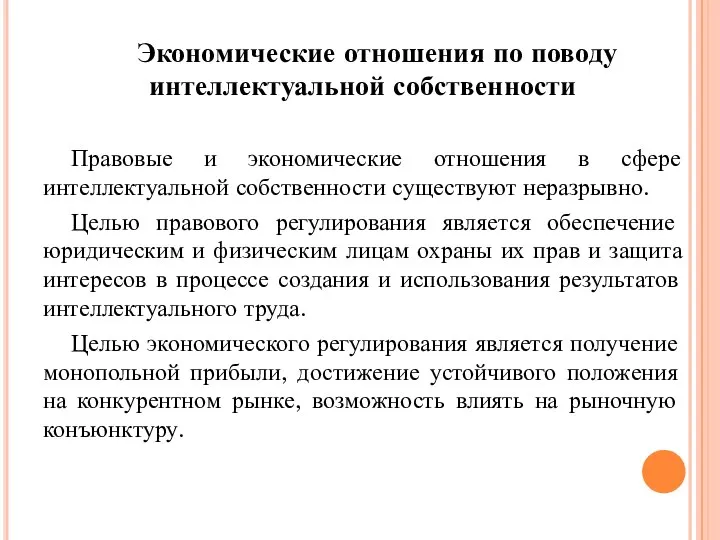 Экономические отношения по поводу интеллектуальной собственности

Правовые и экономические отношения в сфере интеллектуальной собственности существуют неразрывно.

Целью правового регулирования является обеспечение юридическим и физическим лицам охраны их прав и защита интересов в процессе создания и использования результатов интеллектуального труда.

Целью экономического регулирования является получение монопольной прибыли, достижение устойчивого положения на конкурентном рынке, возможность влиять на рыночную конъюнктуру.